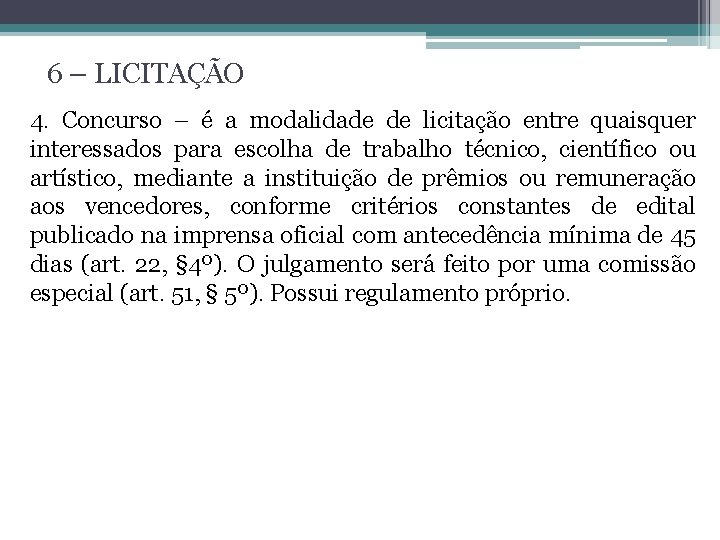 6 – LICITAÇÃO

4. Concurso – é a modalidade de licitação entre quaisquer interessados para escolha de trabalho técnico, científico ou artístico, mediante a instituição de prêmios ou remuneração aos vencedores, conforme critérios constantes de edital publicado na imprensa oficial com antecedência mínima de 45 dias (art. 22, §4º). O julgamento será feito por uma comissão especial (art. 51, § 5º). Possui regulamento próprio.